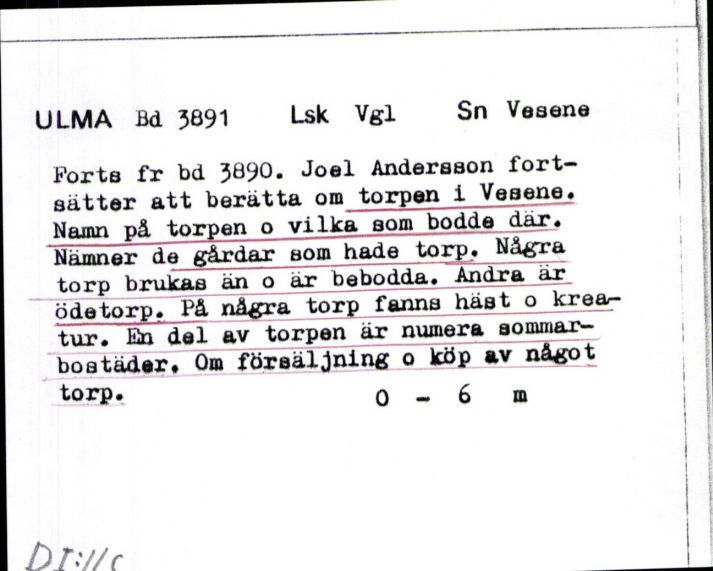 ULMA Bd 3891 Lsk Vgl Sn Vesene

Forts fr bd 3890. Joel Andersson fortsätter att berätta om torpen i Vesene. Namn på torpen o vilka som bodde där. Nämner de gårdar som hade torp. Några torp brukas än o är bebodda. Andra är ödetorp. På några torp fanns häst o kreatur. En del av torpen är numera sommarbostäder. Om försäljning o köp av något torp. 0 - 6 m

DI:11c